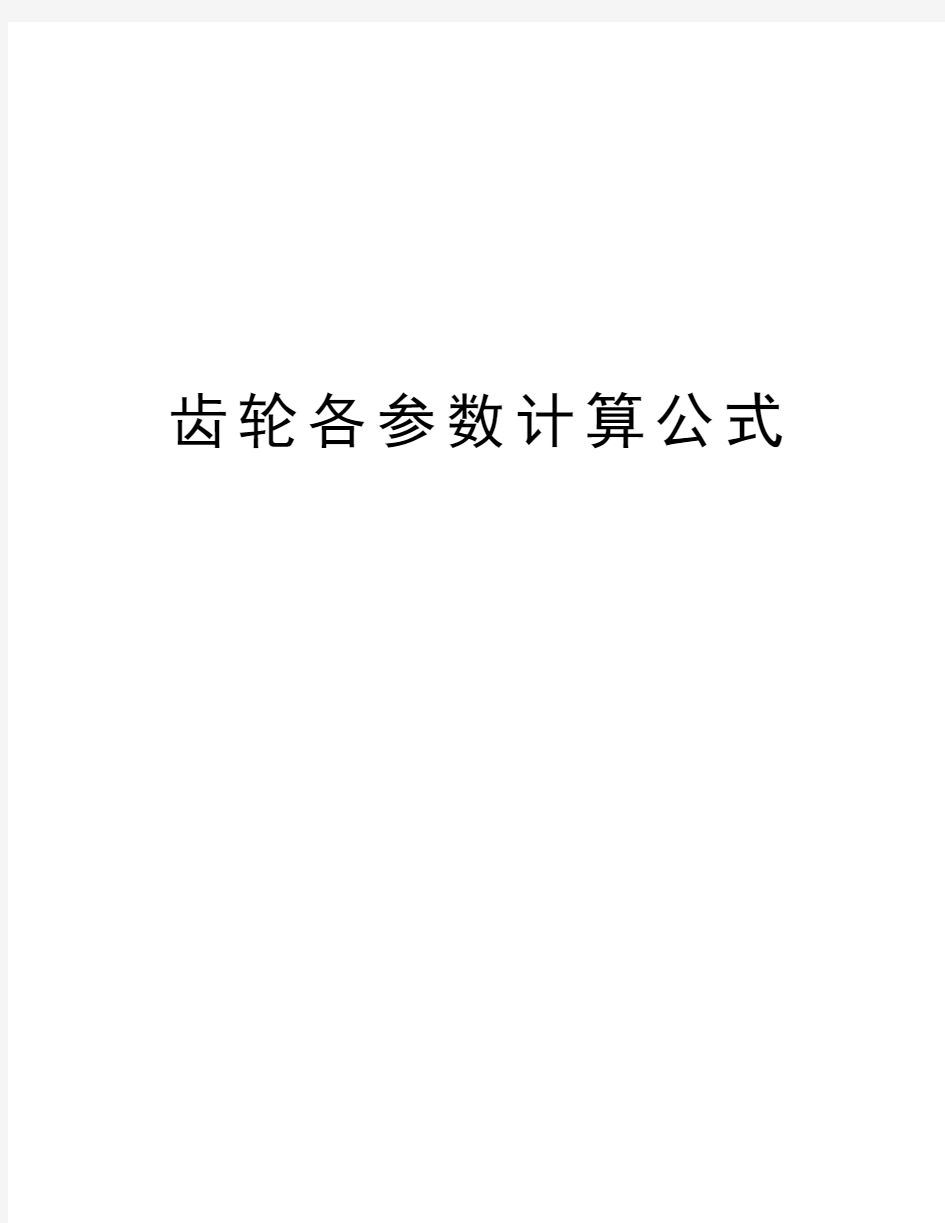 齿轮各参数计算公式